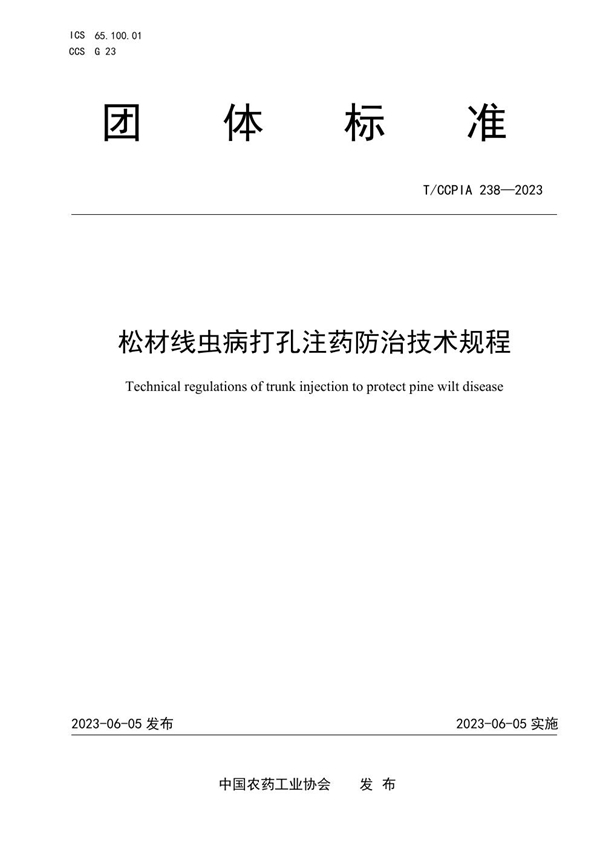 ICS 65.100.01
CCS G 23

团 体 标 准

T/CCPIA 238—2023

松材线虫病打孔注药防治技术规程

Technical regulations of trunk injection to protect pine wilt disease

2023-06-05 发布

2023-06-05 实施

中国农药工业协会 发 布